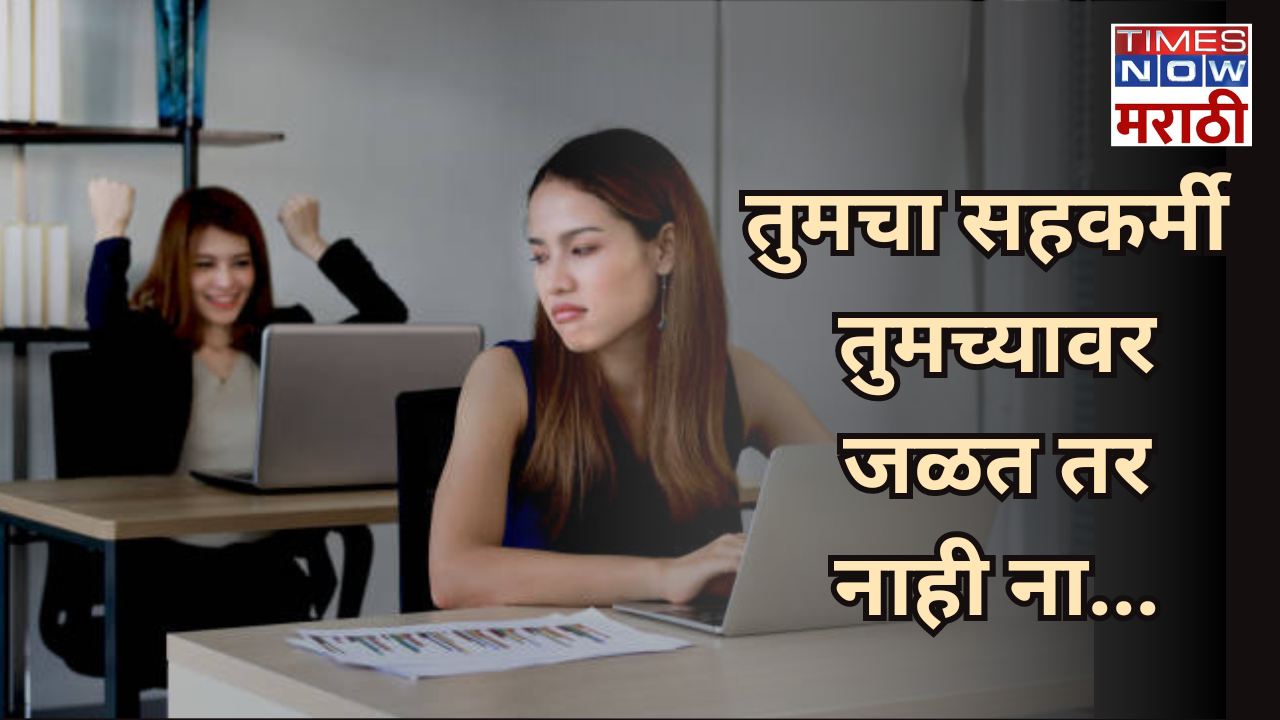 TIMES NOW मराठी

तुमचा सहकर्मी तुमच्यावर जळत तर नाही ना...